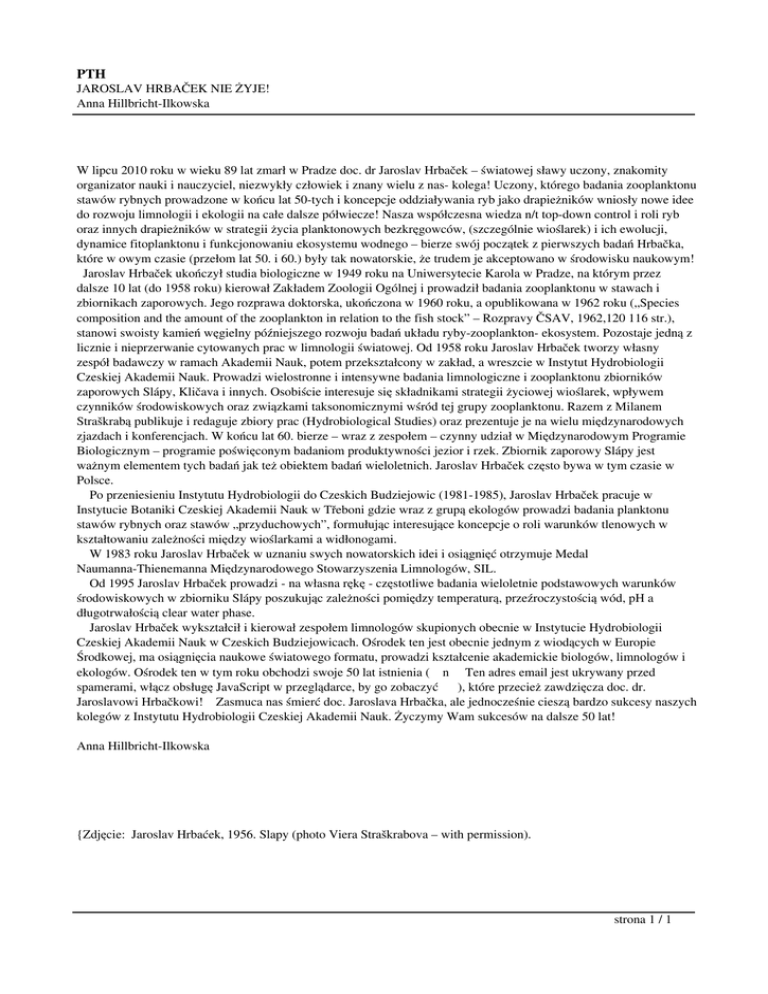 PTH
JAROSLAV HRBAČEK NIE ŻYJE!
Anna Hillbricht-Ilkowska

W lipcu 2010 roku w wieku 89 lat zmarł w Pradze doc. dr Jaroslav Hrbaček – światowej sławy uczony, znakomity organizator nauki i nauczyciel, niezwykły człowiek i znany wielu z nas- kolega! Uczony, którego badania zooplanktonu stawów rybnych prowadzone w końcu lat 50-tych i koncepcje oddziaływania ryb jako drapieżników wniosły nowe idee do rozwoju limnologii i ekologii na całe dalsze półwiecze! Nasza współczesna wiedza n/t top-down control i roli ryb oraz innych drapieżników w strategii życia planktonowych bezkręgowców, (szczególnie wioślarek) i ich ewolucji, dynamice fitoplanktonu i funkcjonowaniu ekosystemu wodnego – bierze swój początek z pierwszych badań Hrbačka, które w owym czasie (przełom lat 50. i 60.) były tak nowatorskie, że trudem je akceptowano w środowisku naukowym!
Jaroslav Hrbaček ukończył studia biologiczne w 1949 roku na Uniwersytecie Karola w Pradze, na którym przez dalsze 10 lat (do 1958 roku) kierował Zakładem Zoologii Ogólnej i prowadził badania zooplanktonu w stawach i zbiornikach zaporowych. Jego rozprawa doktorska, ukończona w 1960 roku, a opublikowana w 1962 roku („Species composition and the amount of the zooplankton in relation to the fish stock" – Rozpravy ČSAV, 1962,120 116 str.), stanowi swoisty kamień węgielny późniejszego rozwoju badań układu ryby-zooplankton- ekosystem. Pozostaje jedną z licznie i nieprzerwanie cytowanych prac w limnologii światowej. Od 1958 roku Jaroslav Hrbaček tworzy własny zespół badawczy w ramach Akademii Nauk, potem przekształcony w zakład, a wreszcie w Instytut Hydrobiologii Czeskiej Akademii Nauk. Prowadzi wielostronne i intensywne badania limnologiczne i zooplanktonu zbiorników zaporowych Slápy, Kličava i innych. Osobiście interesuje się składnikami strategii życiowej wioślarek, wpływem czynników środowiskowych oraz związkami taksonomicznymi wśród tej grupy zooplanktonu. Razem z Milanem Straškrabą publikuje i redaguje zbiory prac (Hydrobiological Studies) oraz prezentuje je na wielu międzynarodowych zjazdach i konferencjach. W końcu lat 60. bierze – wraz z zespołem – czynny udział w Międzynarodowym Programie Biologicznym – programie poświęconym badaniom produktywności jezior i rzek. Zbiornik zaporowy Slápy jest ważnym elementem tych badań jak też obiektem badań wieloletnich. Jaroslav Hrbaček często bywa w tym czasie w Polsce.
Po przeniesieniu Instytutu Hydrobiologii do Czeskich Budziejowic (1981-1985), Jaroslav Hrbaček pracuje w Instytucie Botaniki Czeskiej Akademii Nauk w Třeboni gdzie wraz z grupą ekologów prowadzi badania planktonu stawów rybnych oraz stawów „przyduchowych", formułując interesujące koncepcje o roli warunków tlenowych w kształtowaniu zależności między wioślarkami a widłonogami.
W 1983 roku Jaroslav Hrbaček w uznaniu swych nowatorskich idei i osiągnięć otrzymuje Medal Naumanna-Thienemanna Międzynarodowego Stowarzyszenia Limnologów, SIL.
Od 1995 Jaroslav Hrbaček prowadzi - na własna rękę - częstotliwe badania wieloletnie podstawowych warunków środowiskowych w zbiorniku Slápy poszukując zależności pomiędzy temperaturą, przeźroczystością wód, pH a długotrwałością clear water phase.
Jaroslav Hrbaček wykształcił i kierował zespołem limnologów skupionych obecnie w Instytucie Hydrobiologii Czeskiej Akademii Nauk w Czeskich Budziejowicach. Ośrodek ten jest obecnie jednym z wiodących w Europie Środkowej, ma osiągnięcia naukowe światowego formatu, prowadzi kształcenie akademickie biologów, limnologów i ekologów. Ośrodek ten w tym roku obchodzi swoje 50 lat istnienia ( n Ten adres email jest ukrywany przed spamerami, włącz obsługę JavaScript w przeglądarce, by go zobaczyć ), które przecież zawdzięcza doc. dr. Jaroslavowi Hrbačkowi! Zasmuca nas śmierć doc. Jaroslava Hrbačka, ale jednocześnie cieszą bardzo sukcesy naszych kolegów z Instytutu Hydrobiologii Czeskiej Akademii Nauk. Życzymy Wam sukcesów na dalsze 50 lat!

Anna Hillbricht-Ilkowska

{Zdjęcie: Jaroslav Hrbaćek, 1956. Slapy (photo Viera Straškrabova – with permission).

strona 1 / 1